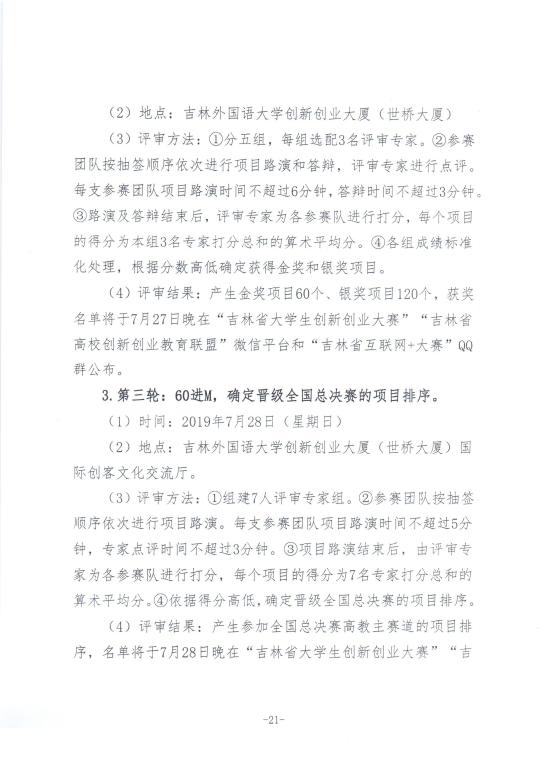 （2）地点：吉林外国语大学创新创业大厦（世桥大厦）

（3）评审方法：①分五组，每组选配3名评审专家。②参赛团队按抽签顺序依次进行项目路演和答辩，评审专家进行点评。每支参赛团队项目路演时间不超过6分钟，答辩时间不超过3分钟。③路演及答辩结束后，评审专家为各参赛队进行打分，每个项目的得分为本组3名专家打分总和的算术平均分。④各组成绩标准化处理，根据分数高低确定获得金奖和银奖项目。

（4）评审结果：产生金奖项目60个、银奖项目120个，获奖名单将于7月27日晚在“吉林省大学生创新创业大赛”“吉林省高校创新创业教育联盟”微信平台和“吉林省互联网+大赛”QQ群公布。

3.第三轮：60进M，确定晋级全国总决赛的项目排序。

（1）时间：2019年7月28日（星期日）

（2）地点：吉林外国语大学创新创业大厦（世桥大厦）国际创客文化交流厅。

（3）评审方法：①组建7人评审专家组。②参赛团队按抽签顺序依次进行项目路演。每支参赛团队项目路演时间不超过5分钟，专家点评时间不超过3分钟。③项目路演结束后，由评审专家为各参赛队进行打分，每个项目的得分为7名专家打分总和的算术平均分。④依据得分高低，确定晋级全国总决赛的项目排序。

（4）评审结果：产生参加全国总决赛高教主赛道的项目排序，名单将于7月28日晚在“吉林省大学生创新创业大赛”“吉

-21-